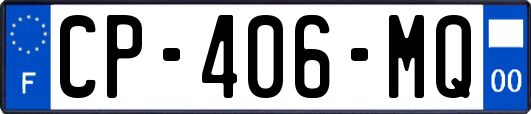 F
CP-406-MQ
00